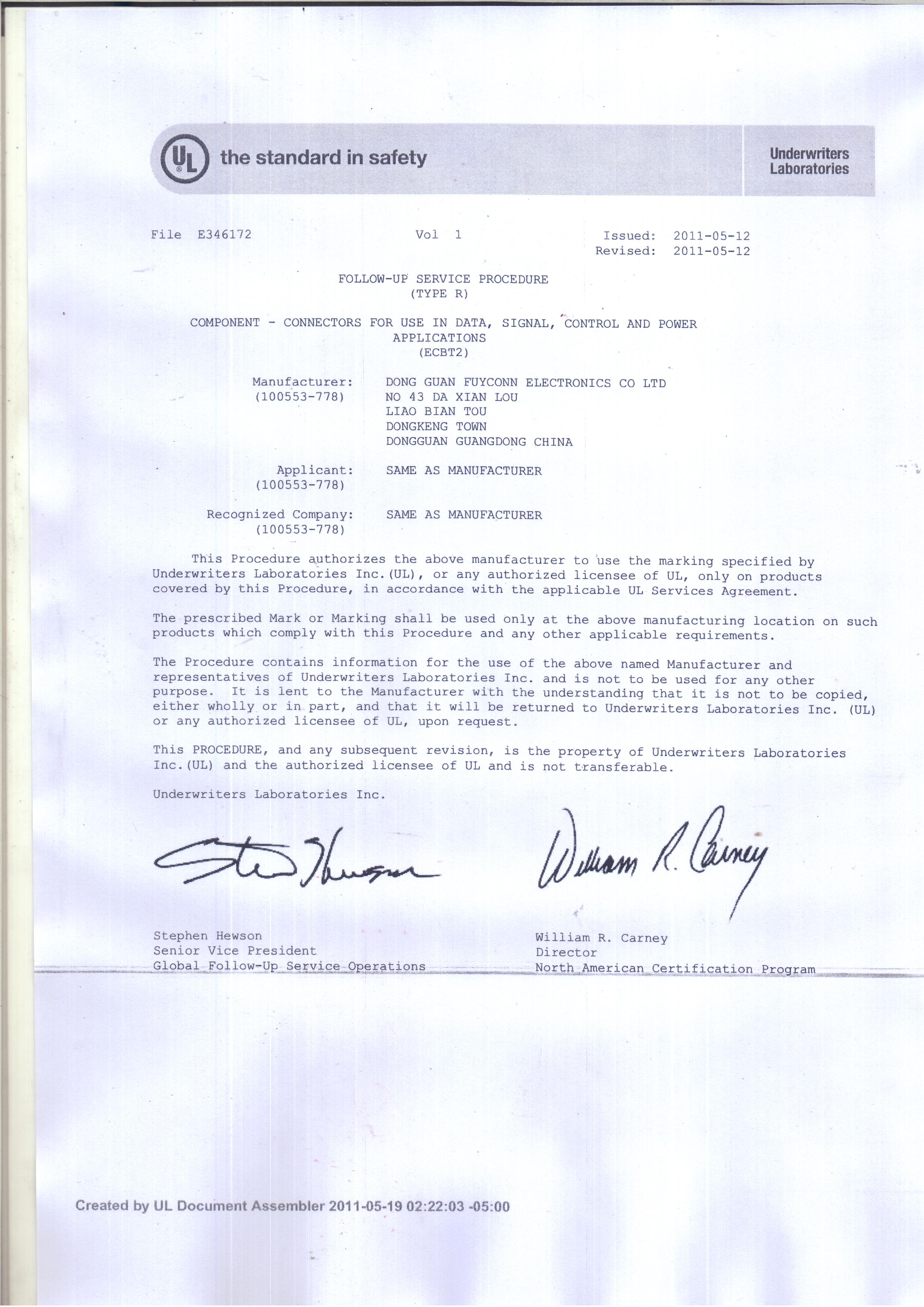 UL the standard in safety

Underwriters Laboratories

File E346172 Vol 1 Issued: 2011-05-12
Revised: 2011-05-12

FOLLOW-UP SERVICE PROCEDURE
(TYPE R)

COMPONENT - CONNECTORS FOR USE IN DATA, SIGNAL, CONTROL AND POWER APPLICATIONS
(ECBT2)

Manufacturer: (100553-778) DONG GUAN FUYCONN ELECTRONICS CO LTD
NO 43 DA XIAN LOU
LIAO BIAN TOU
DONGKENG TOWN
DONGGUAN GUANGDONG CHINA

Applicant: (100553-778) SAME AS MANUFACTURER

Recognized Company: (100553-778) SAME AS MANUFACTURER

This Procedure authorizes the above manufacturer to use the marking specified by Underwriters Laboratories Inc.(UL), or any authorized licensee of UL, only on products covered by this Procedure, in accordance with the applicable UL Services Agreement.

The prescribed Mark or Marking shall be used only at the above manufacturing location on such products which comply with this Procedure and any other applicable requirements.

The Procedure contains information for the use of the above named Manufacturer and representatives of Underwriters Laboratories Inc. and is not to be used for any other purpose. It is lent to the Manufacturer with the understanding that it is not to be copied, either wholly or in part, and that it will be returned to Underwriters Laboratories Inc. (UL) or any authorized licensee of UL, upon request.

This PROCEDURE, and any subsequent revision, is the property of Underwriters Laboratories Inc.(UL) and the authorized licensee of UL and is not transferable.

Underwriters Laboratories Inc.

Stephen Hewson William R. Carney

Stephen Hewson
Senior Vice President
Global Follow-Up Service Operations

William R. Carney
Director
North American Certification Program

Created by UL Document Assembler 2011-05-19 02:22:03 -05:00